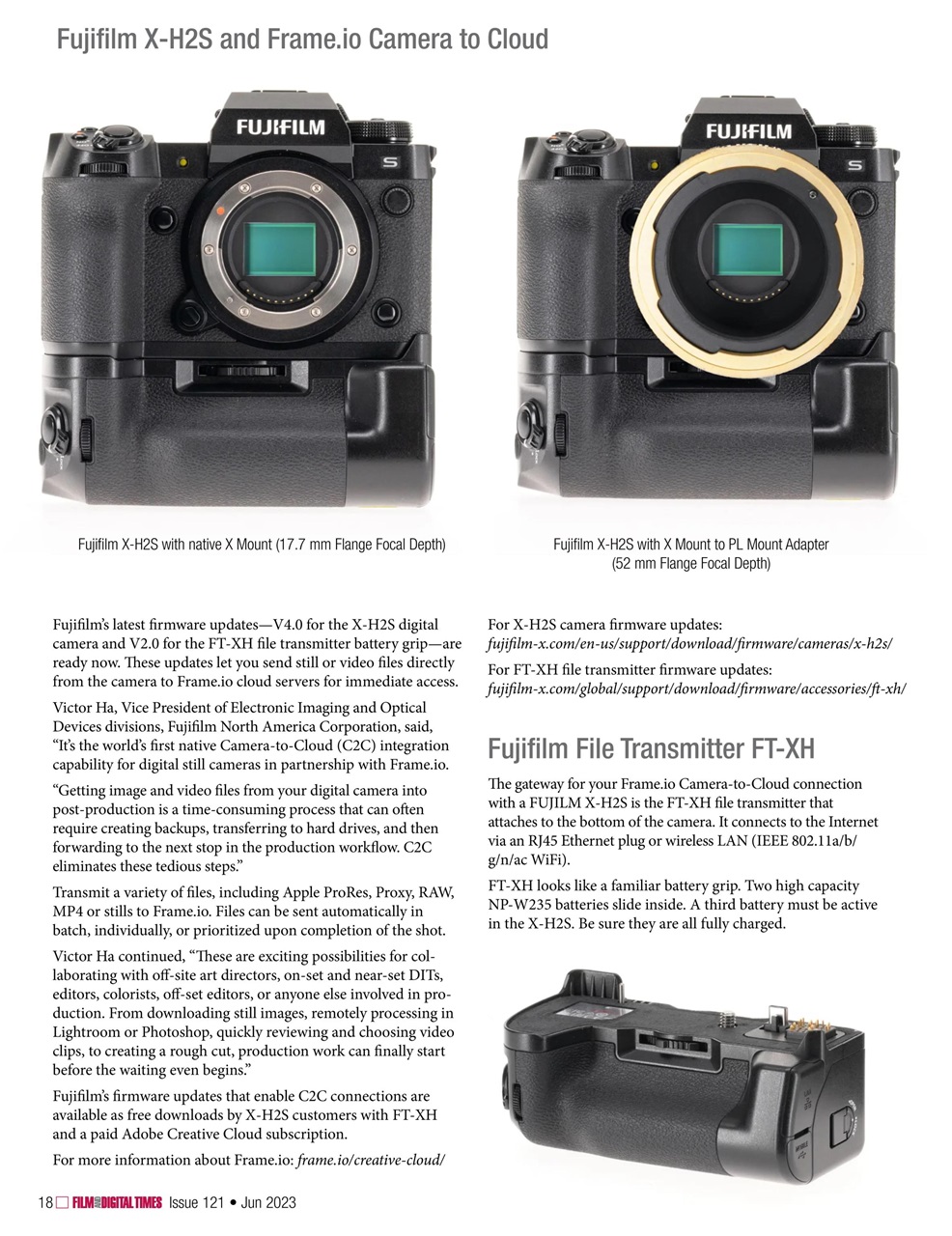 Fujifilm X-H2S and Frame.io Camera to Cloud

FUJIFILM

S

FUJIFILM

S

Fujifilm X-H2S with native X Mount (17.7 mm Flange Focal Depth)

Fujifilm X-H2S with X Mount to PL Mount Adapter (52 mm Flange Focal Depth)

Fujifilm's latest firmware updates—V4.0 for the X-H2S digital camera and V2.0 for the FT-XH file transmitter battery grip—are ready now. These updates let you send still or video files directly from the camera to Frame.io cloud servers for immediate access.

Victor Ha, Vice President of Electronic Imaging and Optical Devices divisions, Fujifilm North America Corporation, said, "It's the world's first native Camera-to-Cloud (C2C) integration capability for digital still cameras in partnership with Frame.io.

"Getting image and video files from your digital camera into post-production is a time-consuming process that can often require creating backups, transferring to hard drives, and then forwarding to the next stop in the production workflow. C2C eliminates these tedious steps."

Transmit a variety of files, including Apple ProRes, Proxy, RAW, MP4 or stills to Frame.io. Files can be sent automatically in batch, individually, or prioritized upon completion of the shot.

Victor Ha continued, "These are exciting possibilities for collaborating with off-site art directors, on-set and near-set DITs, editors, colorists, off-set editors, or anyone else involved in production. From downloading still images, remotely processing in Lightroom or Photoshop, quickly reviewing and choosing video clips, to creating a rough cut, production work can finally start before the waiting even begins."

Fujifilm's firmware updates that enable C2C connections are available as free downloads by X-H2S customers with FT-XH and a paid Adobe Creative Cloud subscription.

For more information about Frame.io: frame.io/creative-cloud/

For X-H2S camera firmware updates: fujifilm-x.com/en-us/support/download/firmware/cameras/x-h2s/

For FT-XH file transmitter firmware updates: fujifilm-x.com/global/support/download/firmware/accessories/ft-xh/

Fujifilm File Transmitter FT-XH

The gateway for your Frame.io Camera-to-Cloud connection with a FUJILM X-H2S is the FT-XH file transmitter that attaches to the bottom of the camera. It connects to the Internet via an RJ45 Ethernet plug or wireless LAN (IEEE 802.11a/b/g/n/ac WiFi).

FT-XH looks like a familiar battery grip. Two high capacity NP-W235 batteries slide inside. A third battery must be active in the X-H2S. Be sure they are all fully charged.

18 FILM AND DIGITAL TIMES Issue 121 • Jun 2023